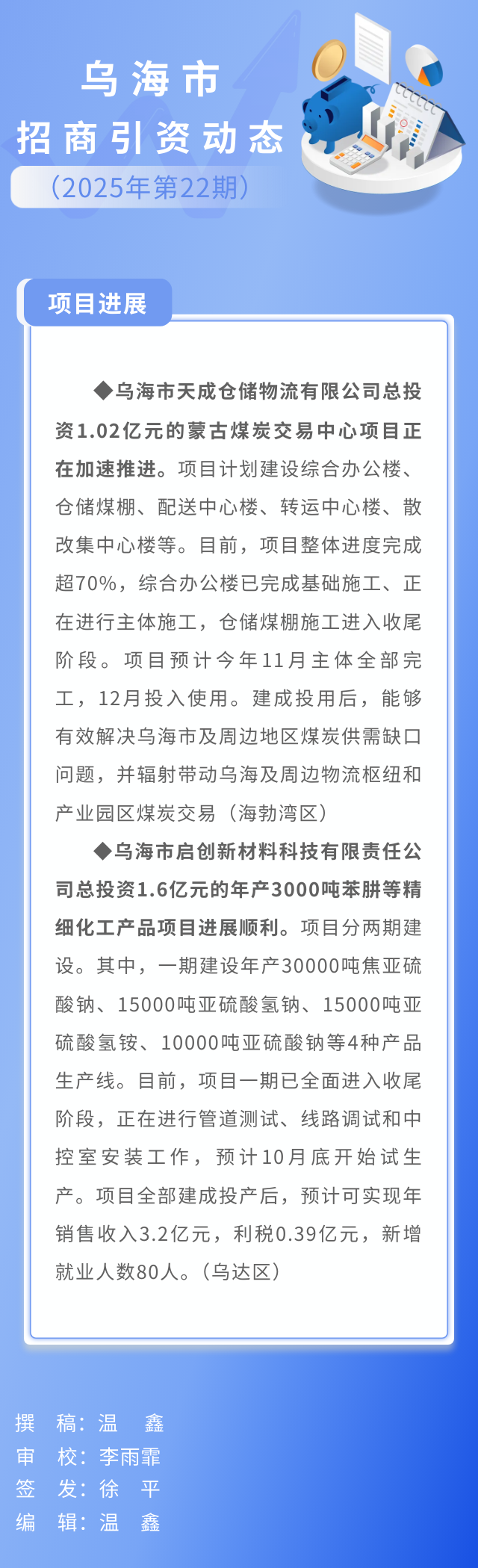 乌海市
招商引资动态
（2025年第22期）

项目进展

◆乌海市天成仓储物流有限公司总投资1.02亿元的蒙古煤炭交易中心项目正在加速推进。项目计划建设综合办公楼、仓储煤棚、配送中心楼、转运中心楼、散改集中心楼等。目前，项目整体进度完成超70%，综合办公楼已完成基础施工、正在进行主体施工，仓储煤棚施工进入收尾阶段。项目预计今年11月主体全部完工，12月投入使用。建成投用后，能够有效解决乌海市及周边地区煤炭供需缺口问题，并辐射带动乌海及周边物流枢纽和产业园区煤炭交易（海勃湾区）

◆乌海市启创新材料科技有限责任公司总投资1.6亿元的年产3000吨苯肼等精细化工产品项目进展顺利。项目分两期建设。其中，一期建设年产30000吨焦亚硫酸钠、15000吨亚硫酸氢钠、15000吨亚硫酸氢铵、10000吨亚硫酸钠等4种产品生产线。目前，项目一期已全面进入收尾阶段，正在进行管道测试、线路调试和中控室安装工作，预计10月底开始试生产。项目全部建成投产后，预计可实现年销售收入3.2亿元，利税0.39亿元，新增就业人数80人。（乌达区）

撰　稿：温　鑫
审　校：李雨霏
签　发：徐　平
编　辑：温　鑫